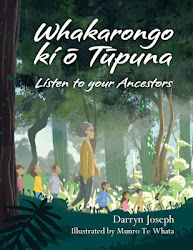 Whakarongo ki ō Tūpuna

Listen to your Ancestors

Darryn Joseph

Illustrated by Munro Te Whata